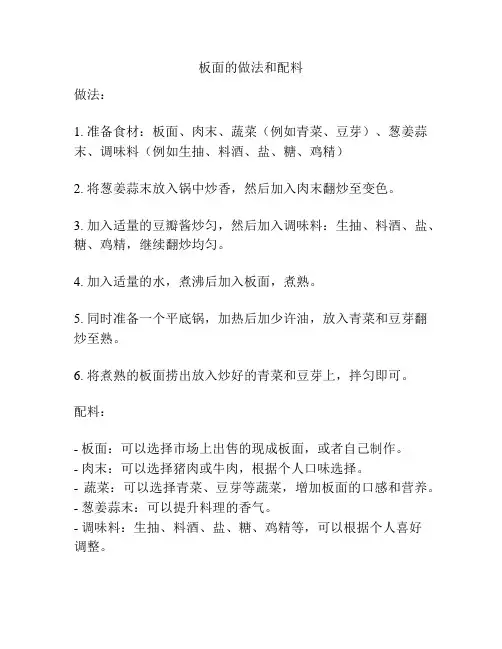 板面的做法和配料

做法：

1. 准备食材：板面、肉末、蔬菜（例如青菜、豆芽）、葱姜蒜末、调味料（例如生抽、料酒、盐、糖、鸡精）

2. 将葱姜蒜末放入锅中炒香，然后加入肉末翻炒至变色。

3. 加入适量的豆瓣酱炒匀，然后加入调味料：生抽、料酒、盐、糖、鸡精，继续翻炒均匀。

4. 加入适量的水，煮沸后加入板面，煮熟。

5. 同时准备一个平底锅，加热后加少许油，放入青菜和豆芽翻炒至熟。

6. 将煮熟的板面捞出放入炒好的青菜和豆芽上，拌匀即可。

配料：

- 板面：可以选择市场上出售的现成板面，或者自己制作。
- 肉末：可以选择猪肉或牛肉，根据个人口味选择。
- 蔬菜：可以选择青菜、豆芽等蔬菜，增加板面的口感和营养。
- 葱姜蒜末：可以提升料理的香气。
- 调味料：生抽、料酒、盐、糖、鸡精等，可以根据个人喜好调整。